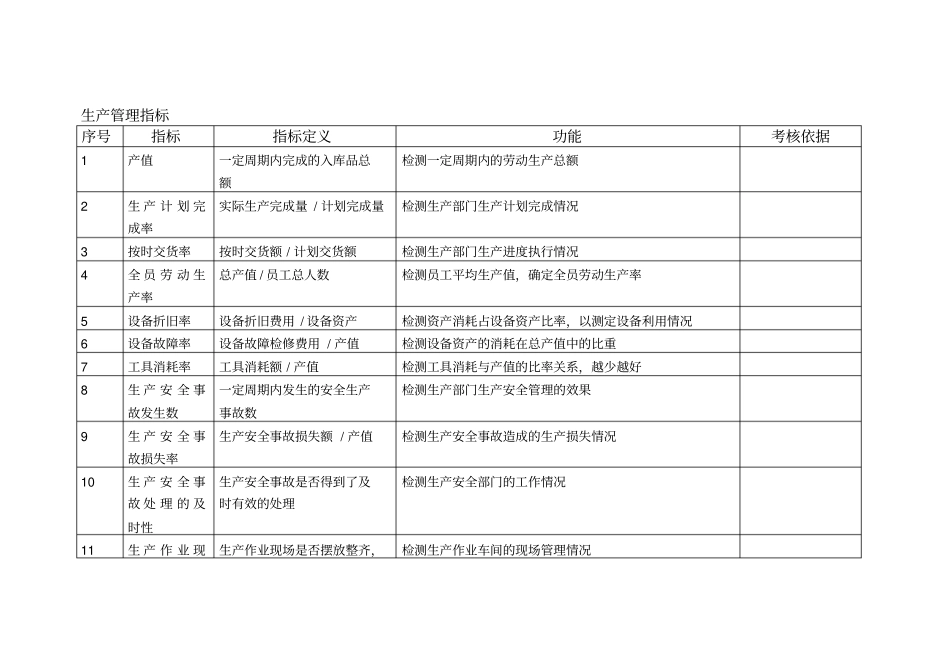 生产管理指标

| 序号 | 指标 | 指标定义 | 功能 | 考核依据 |
|---|---|---|---|---|
| 1 | 产值 | 一定周期内完成的入库品总额 | 检测一定周期内的劳动生产总额 | |
| 2 | 生产计划完成率 | 实际生产完成量 / 计划完成量 | 检测生产部门生产计划完成情况 | |
| 3 | 按时交货率 | 按时交货额 / 计划交货额 | 检测生产部门生产进度执行情况 | |
| 4 | 全员劳动生产率 | 总产值 / 员工总人数 | 检测员工平均生产值，确定全员劳动生产率 | |
| 5 | 设备折旧率 | 设备折旧费用 / 设备资产 | 检测资产消耗占设备资产比率，以测定设备利用情况 | |
| 6 | 设备故障率 | 设备故障检修费用 / 产值 | 检测设备资产的消耗在总产值中的比重 | |
| 7 | 工具消耗率 | 工具消耗额 / 产值 | 检测工具消耗与产值的比率关系，越少越好 | |
| 8 | 生产安全事故发生数 | 一定周期内发生的安全生产事故数 | 检测生产部门生产安全管理的效果 | |
| 9 | 生产安全事故损失率 | 生产安全事故损失额 / 产值 | 检测生产安全事故造成的生产损失情况 | |
| 10 | 生产安全事故处理的及时性 | 生产安全事故是否得到了及时有效的处理 | 检测生产安全部门的工作情况 | |
| 11 | 生产作业现 | 生产作业现场是否摆放整齐, | 检测生产作业车间的现场管理情况 | |